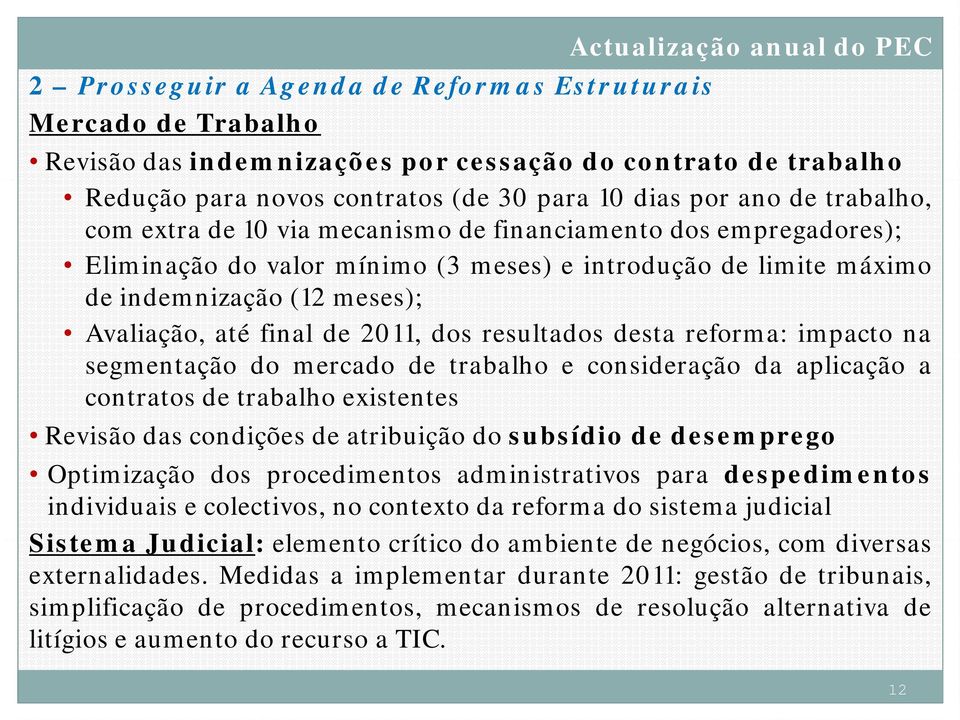 Actualização anual do PEC

2 – Prosseguir a Agenda de Reformas Estruturais

Mercado de Trabalho

• Revisão das indemnizações por cessação do contrato de trabalho
  • Redução para novos contratos (de 30 para 10 dias por ano de trabalho, com extra de 10 via mecanismo de financiamento dos empregadores);
  • Eliminação do valor mínimo (3 meses) e introdução de limite máximo de indemnização (12 meses);
  • Avaliação, até final de 2011, dos resultados desta reforma: impacto na segmentação do mercado de trabalho e consideração da aplicação a contratos de trabalho existentes

• Revisão das condições de atribuição do subsídio de desemprego

• Optimização dos procedimentos administrativos para despedimentos individuais e colectivos, no contexto da reforma do sistema judicial

Sistema Judicial: elemento crítico do ambiente de negócios, com diversas externalidades. Medidas a implementar durante 2011: gestão de tribunais, simplificação de procedimentos, mecanismos de resolução alternativa de litígios e aumento do recurso a TIC.

12